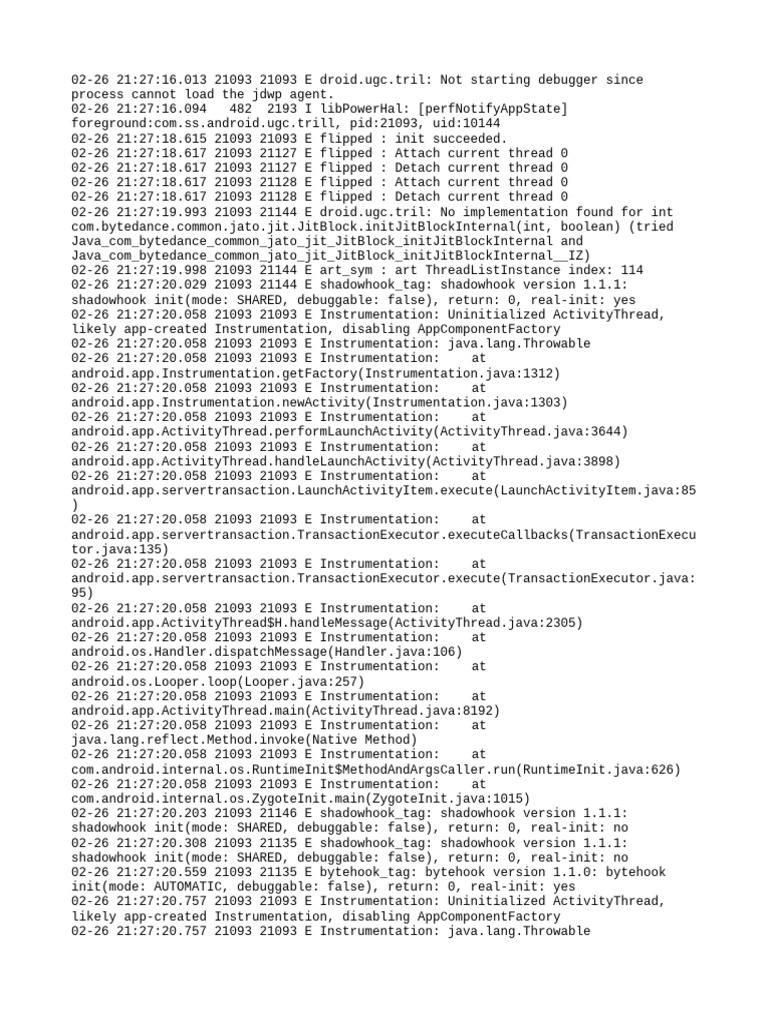 02-26 21:27:16.013 21093 21093 E droid.ugc.tril: Not starting debugger since process cannot load the jdwp agent.
02-26 21:27:16.094 482 2193 I libPowerHal: [perfNotifyAppState] foreground:com.ss.android.ugc.trill, pid:21093, uid:10144
02-26 21:27:18.615 21093 21093 E flipped : init succeeded.
02-26 21:27:18.617 21093 21127 E flipped : Attach current thread 0
02-26 21:27:18.617 21093 21127 E flipped : Detach current thread 0
02-26 21:27:18.617 21093 21128 E flipped : Attach current thread 0
02-26 21:27:18.617 21093 21128 E flipped : Detach current thread 0
02-26 21:27:19.993 21093 21144 E droid.ugc.tril: No implementation found for int com.bytedance.common.jato.jit.JitBlock.initJitBlockInternal(int, boolean) (tried Java_com_bytedance_common_jato_jit_JitBlock_initJitBlockInternal and Java_com_bytedance_common_jato_jit_JitBlock_initJitBlockInternal__IZ)
02-26 21:27:19.998 21093 21144 E art_sym : art ThreadListInstance index: 114
02-26 21:27:20.029 21093 21144 E shadowhook_tag: shadowhook version 1.1.1: shadowhook init(mode: SHARED, debuggable: false), return: 0, real-init: yes
02-26 21:27:20.058 21093 21093 E Instrumentation: Uninitialized ActivityThread, likely app-created Instrumentation, disabling AppComponentFactory
02-26 21:27:20.058 21093 21093 E Instrumentation: java.lang.Throwable
02-26 21:27:20.058 21093 21093 E Instrumentation: at android.app.Instrumentation.getFactory(Instrumentation.java:1312)
02-26 21:27:20.058 21093 21093 E Instrumentation: at android.app.Instrumentation.newActivity(Instrumentation.java:1303)
02-26 21:27:20.058 21093 21093 E Instrumentation: at android.app.ActivityThread.performLaunchActivity(ActivityThread.java:3644)
02-26 21:27:20.058 21093 21093 E Instrumentation: at android.app.ActivityThread.handleLaunchActivity(ActivityThread.java:3898)
02-26 21:27:20.058 21093 21093 E Instrumentation: at android.app.servertransaction.LaunchActivityItem.execute(LaunchActivityItem.java:85)
02-26 21:27:20.058 21093 21093 E Instrumentation: at android.app.servertransaction.TransactionExecutor.executeCallbacks(TransactionExecutor.java:135)
02-26 21:27:20.058 21093 21093 E Instrumentation: at android.app.servertransaction.TransactionExecutor.execute(TransactionExecutor.java:95)
02-26 21:27:20.058 21093 21093 E Instrumentation: at android.app.ActivityThread$H.handleMessage(ActivityThread.java:2305)
02-26 21:27:20.058 21093 21093 E Instrumentation: at android.os.Handler.dispatchMessage(Handler.java:106)
02-26 21:27:20.058 21093 21093 E Instrumentation: at android.os.Looper.loop(Looper.java:257)
02-26 21:27:20.058 21093 21093 E Instrumentation: at android.app.ActivityThread.main(ActivityThread.java:8192)
02-26 21:27:20.058 21093 21093 E Instrumentation: at java.lang.reflect.Method.invoke(Native Method)
02-26 21:27:20.058 21093 21093 E Instrumentation: at com.android.internal.os.RuntimeInit$MethodAndArgsCaller.run(RuntimeInit.java:626)
02-26 21:27:20.058 21093 21093 E Instrumentation: at com.android.internal.os.ZygoteInit.main(ZygoteInit.java:1015)
02-26 21:27:20.203 21093 21146 E shadowhook_tag: shadowhook version 1.1.1: shadowhook init(mode: SHARED, debuggable: false), return: 0, real-init: no
02-26 21:27:20.308 21093 21135 E shadowhook_tag: shadowhook version 1.1.1: shadowhook init(mode: SHARED, debuggable: false), return: 0, real-init: no
02-26 21:27:20.559 21093 21135 E bytehook_tag: bytehook version 1.1.0: bytehook init(mode: AUTOMATIC, debuggable: false), return: 0, real-init: yes
02-26 21:27:20.757 21093 21093 E Instrumentation: Uninitialized ActivityThread, likely app-created Instrumentation, disabling AppComponentFactory
02-26 21:27:20.757 21093 21093 E Instrumentation: java.lang.Throwable